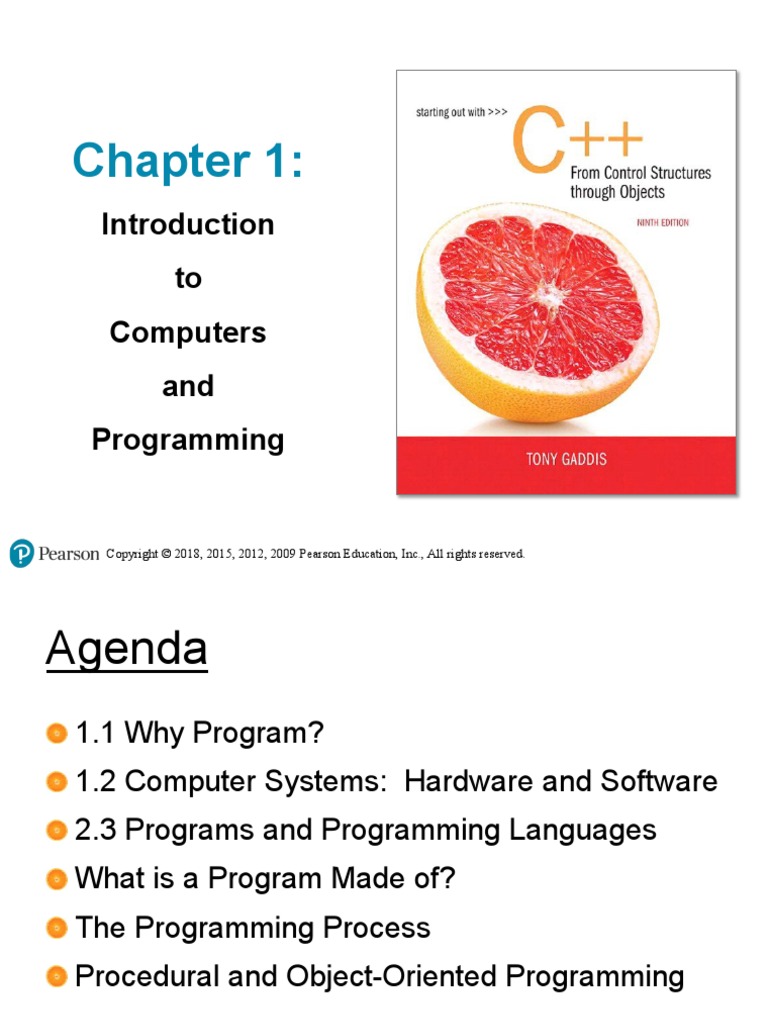 Chapter 1:

Introduction

to

Computers

and

Programming

starting out with >>>

C++

From Control Structures through Objects

NINTH EDITION

TONY GADDIS

Pearson Copyright © 2018, 2015, 2012, 2009 Pearson Education, Inc., All rights reserved.

Agenda

• 1.1 Why Program?
• 1.2 Computer Systems: Hardware and Software
• 2.3 Programs and Programming Languages
• What is a Program Made of?
• The Programming Process
• Procedural and Object-Oriented Programming